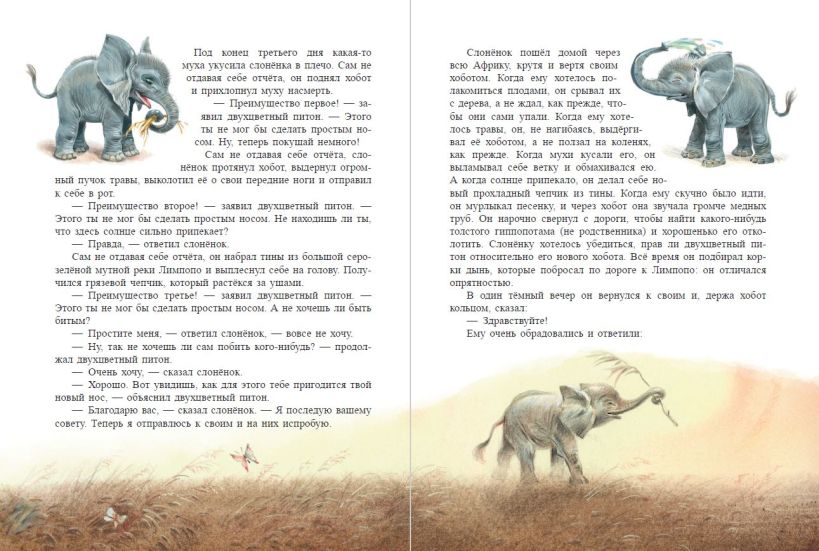 Под конец третьего дня какая-то муха укусила слонёнка в плечо. Сам не отдавая себе отчёта, он поднял хобот и прихлопнул муху насмерть.

— Преимущество первое! — заявил двухцветный питон. — Этого ты не мог бы сделать простым носом. Ну, теперь покушай немного!

Сам не отдавая себе отчёта, слонёнок протянул хобот, выдернул огромный пучок травы, выколотил её о свои передние ноги и отправил к себе в рот.

— Преимущество второе! — заявил двухцветный питон. — Этого ты не мог бы сделать простым носом. Не находишь ли ты, что здесь солнце сильно припекает?

— Правда, — ответил слонёнок.

Сам не отдавая себе отчёта, он набрал тины из большой серо-зелёной мутной реки Лимпопо и выплеснул себе на голову. Получился грязевой чепчик, который растёкся за ушами.

— Преимущество третье! — заявил двухцветный питон. — Этого ты не мог бы сделать простым носом. А не хочешь ли быть битым?

— Простите меня, — ответил слонёнок, — вовсе не хочу.

— Ну, так не хочешь ли сам побить кого-нибудь? — продолжал двухцветный питон.

— Очень хочу, — сказал слонёнок.

— Хорошо. Вот увидишь, как для этого тебе пригодится твой новый нос, — объяснил двухцветный питон.

— Благодарю вас, — сказал слонёнок. — Я последую вашему совету. Теперь я отправлюсь к своим и на них испробую.

Слонёнок пошёл домой через всю Африку, крутя и вертя своим хоботом. Когда ему хотелось полакомиться плодами, он срывал их с дерева, а не ждал, как прежде, чтобы они сами упали. Когда ему хотелось травы, он, не нагибаясь, выдёргивал её хоботом, а не ползал на коленях, как прежде. Когда мухи кусали его, он выламывал себе ветку и обмахивался ею. А когда солнце припекало, он делал себе новый прохладный чепчик из тины. Когда ему скучно было идти, он мурлыкал песенку, и через хобот она звучала громче медных труб. Он нарочно свернул с дороги, чтобы найти какого-нибудь толстого гиппопотама (не родственника) и хорошенько его отколотить. Слонёнку хотелось убедиться, прав ли двухцветный питон относительно его нового хобота. Всё время он подбирал корки дынь, которые побросал по дороге к Лимпопо: он отличался опрятностью.

В один тёмный вечер он вернулся к своим и, держа хобот кольцом, сказал:

— Здравствуйте!

Ему очень обрадовались и ответили: